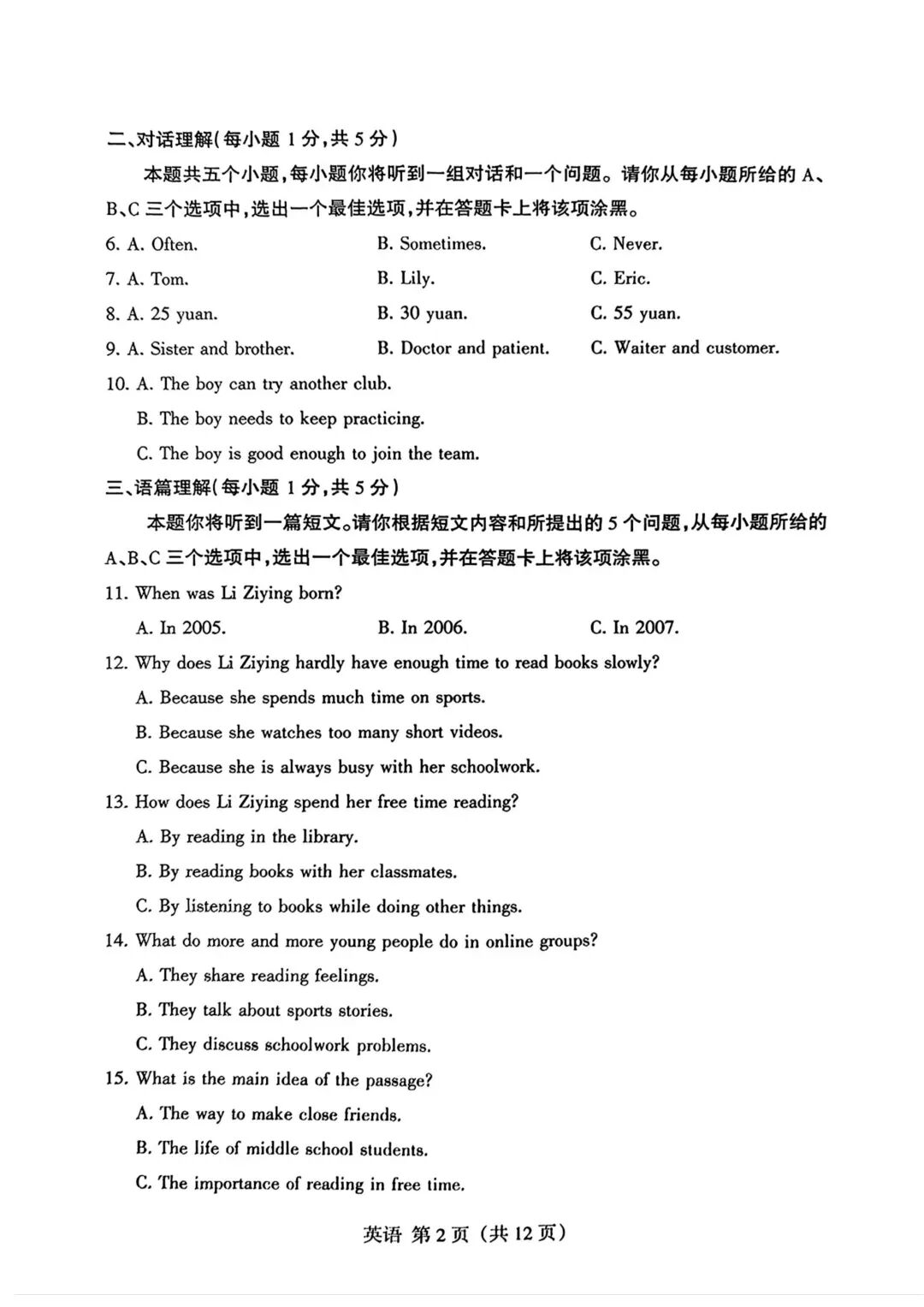 二、对话理解(每小题1分,共5分)

本题共五个小题,每小题你将听到一组对话和一个问题。请你从每小题所给的A、B、C三个选项中,选出一个最佳选项,并在答题卡上将该项涂黑。

6. A. Often.　B. Sometimes.　C. Never.

7. A. Tom.　B. Lily.　C. Eric.

8. A. 25 yuan.　B. 30 yuan.　C. 55 yuan.

9. A. Sister and brother.　B. Doctor and patient.　C. Waiter and customer.

10. A. The boy can try another club.
B. The boy needs to keep practicing.
C. The boy is good enough to join the team.

三、语篇理解(每小题1分,共5分)

本题你将听到一篇短文。请你根据短文内容和所提出的5个问题,从每小题所给的A、B、C三个选项中,选出一个最佳选项,并在答题卡上将该项涂黑。

11. When was Li Ziying born?
A. In 2005.　B. In 2006.　C. In 2007.

12. Why does Li Ziying hardly have enough time to read books slowly?
A. Because she spends much time on sports.
B. Because she watches too many short videos.
C. Because she is always busy with her schoolwork.

13. How does Li Ziying spend her free time reading?
A. By reading in the library.
B. By reading books with her classmates.
C. By listening to books while doing other things.

14. What do more and more young people do in online groups?
A. They share reading feelings.
B. They talk about sports stories.
C. They discuss schoolwork problems.

15. What is the main idea of the passage?
A. The way to make close friends.
B. The life of middle school students.
C. The importance of reading in free time.

英语 第2页(共12页)